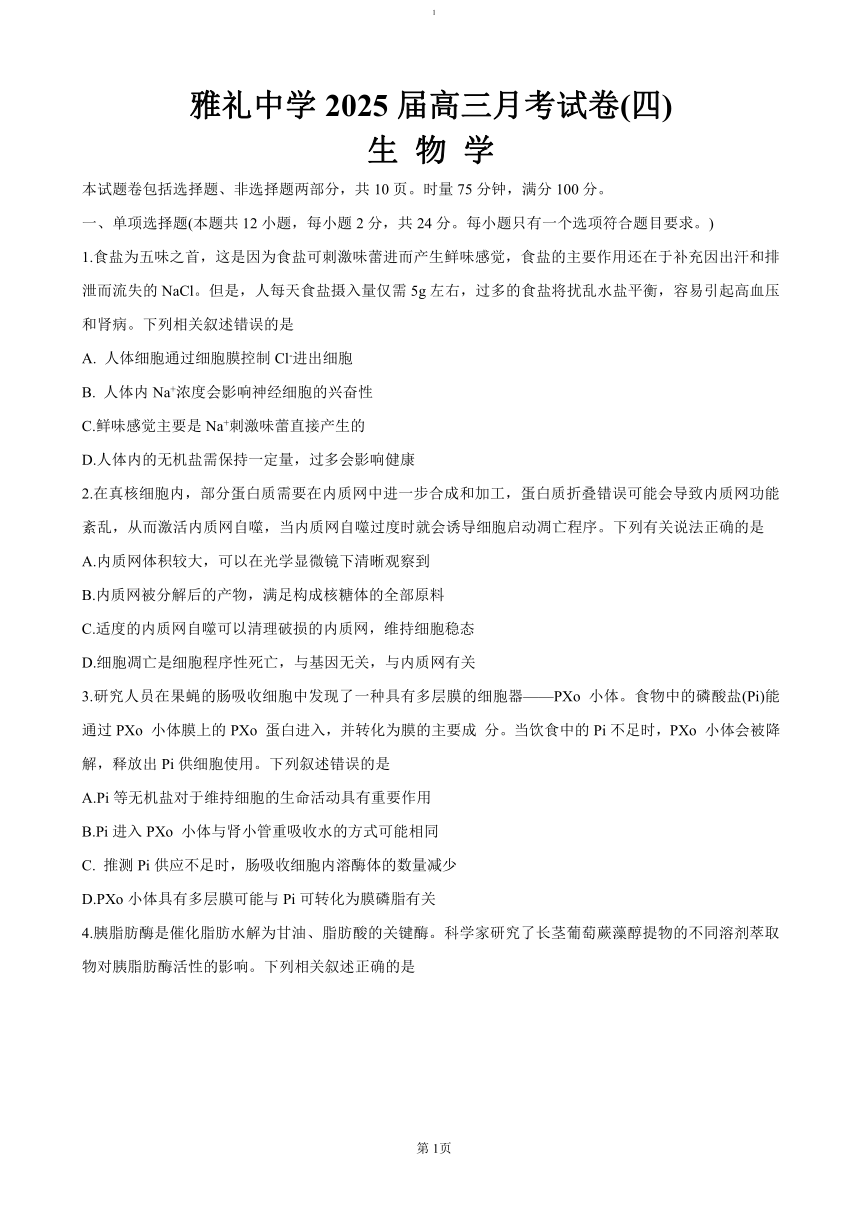 1

雅礼中学 2025 届高三月考试卷(四)

生 物 学

本试题卷包括选择题、非选择题两部分，共 10 页。时量 75 分钟，满分 100 分。

一、单项选择题(本题共 12 小题，每小题 2 分，共 24 分。每小题只有一个选项符合题目要求。)

1.食盐为五味之首，这是因为食盐可刺激味蕾进而产生鲜味感觉，食盐的主要作用还在于补充因出汗和排泄而流失的 NaCl。但是，人每天食盐摄入量仅需 5g 左右，过多的食盐将扰乱水盐平衡，容易引起高血压和肾病。下列相关叙述错误的是

A. 人体细胞通过细胞膜控制 $Cl^-$进出细胞

B. 人体内 $Na^+$浓度会影响神经细胞的兴奋性

C.鲜味感觉主要是 $Na^+$刺激味蕾直接产生的

D.人体内的无机盐需保持一定量，过多会影响健康

2.在真核细胞内，部分蛋白质需要在内质网中进一步合成和加工，蛋白质折叠错误可能会导致内质网功能紊乱，从而激活内质网自噬，当内质网自噬过度时就会诱导细胞启动凋亡程序。下列有关说法正确的是

A.内质网体积较大，可以在光学显微镜下清晰观察到

B.内质网被分解后的产物，满足构成核糖体的全部原料

C.适度的内质网自噬可以清理破损的内质网，维持细胞稳态

D.细胞凋亡是细胞程序性死亡，与基因无关，与内质网有关

3.研究人员在果蝇的肠吸收细胞中发现了一种具有多层膜的细胞器——PXo 小体。食物中的磷酸盐(Pi)能通过 PXo 小体膜上的 PXo 蛋白进入，并转化为膜的主要成 分。当饮食中的 Pi 不足时，PXo 小体会被降解，释放出 Pi 供细胞使用。下列叙述错误的是

A.Pi 等无机盐对于维持细胞的生命活动具有重要作用

B.Pi 进入 PXo 小体与肾小管重吸收水的方式可能相同

C. 推测 Pi 供应不足时，肠吸收细胞内溶酶体的数量减少

D.PXo 小体具有多层膜可能与 Pi 可转化为膜磷脂有关

4.胰脂肪酶是催化脂肪水解为甘油、脂肪酸的关键酶。科学家研究了长茎葡萄蕨藻醇提物的不同溶剂萃取物对胰脂肪酶活性的影响。下列相关叙述正确的是

第 1页